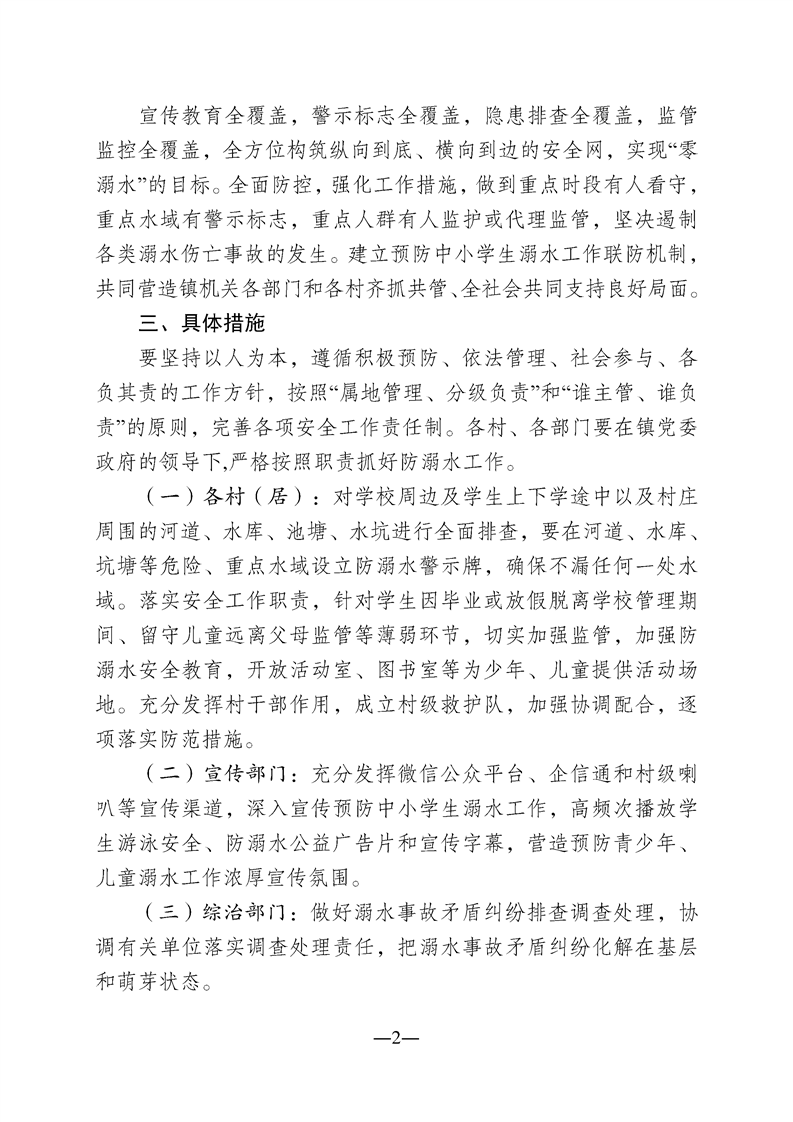 宣传教育全覆盖，警示标志全覆盖，隐患排查全覆盖，监管监控全覆盖，全方位构筑纵向到底、横向到边的安全网，实现“零溺水”的目标。全面防控，强化工作措施，做到重点时段有人看守，重点水域有警示标志，重点人群有人监护或代理监管，坚决遏制各类溺水伤亡事故的发生。建立预防中小学生溺水工作联防机制，共同营造镇机关各部门和各村齐抓共管、全社会共同支持良好局面。

三、具体措施

要坚持以人为本，遵循积极预防、依法管理、社会参与、各负其责的工作方针，按照“属地管理、分级负责”和“谁主管、谁负责”的原则，完善各项安全工作责任制。各村、各部门要在镇党委政府的领导下，严格按照职责抓好防溺水工作。

（一）各村（居）：对学校周边及学生上下学途中以及村庄周围的河道、水库、池塘、水坑进行全面排查，要在河道、水库、坑塘等危险、重点水域设立防溺水警示牌，确保不漏任何一处水域。落实安全工作职责，针对学生因毕业或放假脱离学校管理期间、留守儿童远离父母监管等薄弱环节，切实加强监管，加强防溺水安全教育，开放活动室、图书室等为少年、儿童提供活动场地。充分发挥村干部作用，成立村级救护队，加强协调配合，逐项落实防范措施。

（二）宣传部门：充分发挥微信公众平台、企信通和村级喇叭等宣传渠道，深入宣传预防中小学生溺水工作，高频次播放学生游泳安全、防溺水公益广告片和宣传字幕，营造预防青少年、儿童溺水工作浓厚宣传氛围。

（三）综治部门：做好溺水事故矛盾纠纷排查调查处理，协调有关单位落实调查处理责任，把溺水事故矛盾纠纷化解在基层和萌芽状态。

—2—